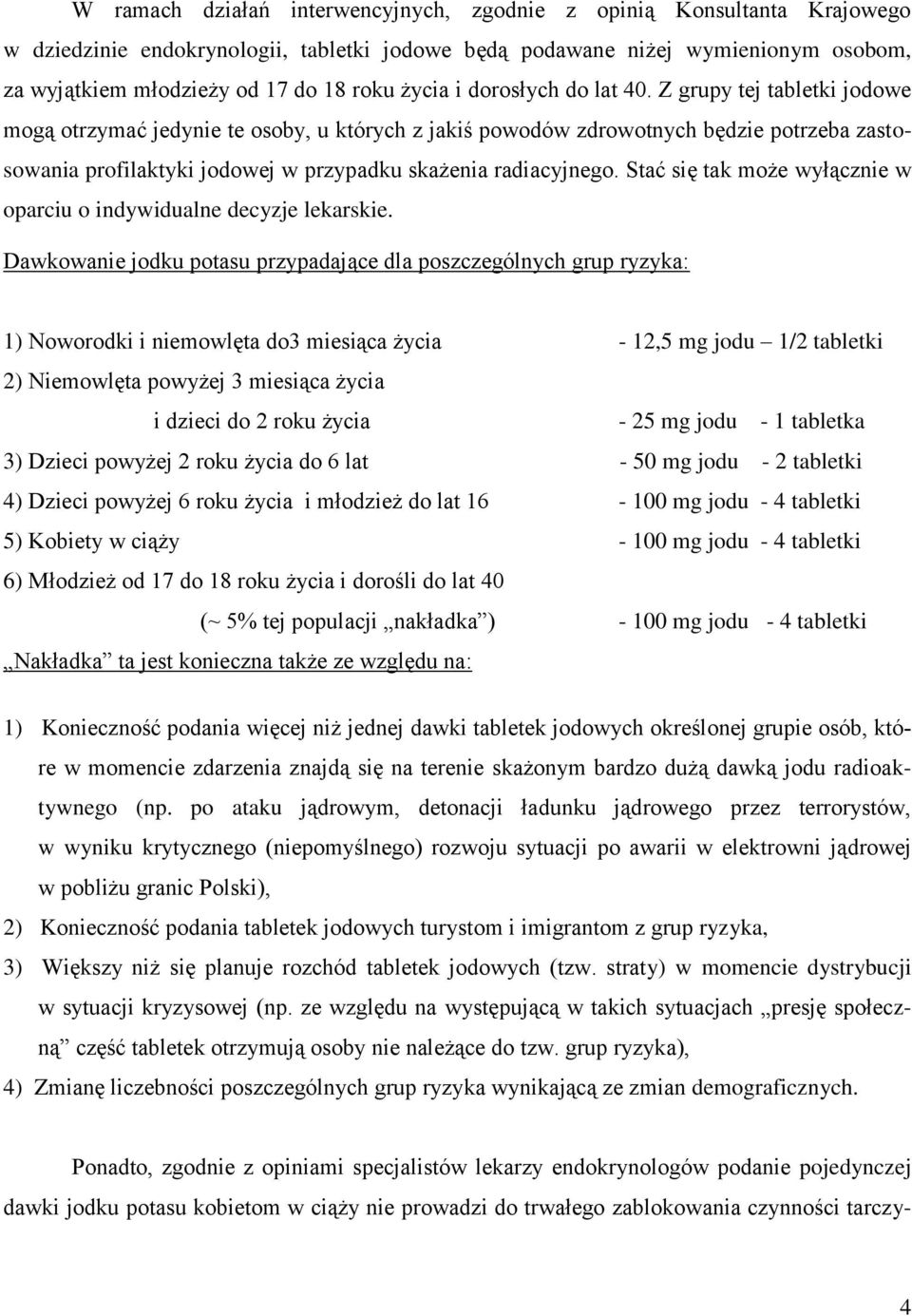 W ramach działań interwencyjnych, zgodnie z opinią Konsultanta Krajowego w dziedzinie endokrynologii, tabletki jodowe będą podawane niżej wymienionym osobom, za wyjątkiem młodzieży od 17 do 18 roku życia i dorosłych do lat 40. Z grupy tej tabletki jodowe mogą otrzymać jedynie te osoby, u których z jakiś powodów zdrowotnych będzie potrzeba zastosowania profilaktyki jodowej w przypadku skażenia radiacyjnego. Stać się tak może wyłącznie w oparciu o indywidualne decyzje lekarskie.

Dawkowanie jodku potasu przypadające dla poszczególnych grup ryzyka:

1) Noworodki i niemowlęta do3 miesiąca życia - 12,5 mg jodu – 1/2 tabletki
2) Niemowlęta powyżej 3 miesiąca życia
i dzieci do 2 roku życia - 25 mg jodu - 1 tabletka
3) Dzieci powyżej 2 roku życia do 6 lat - 50 mg jodu - 2 tabletki
4) Dzieci powyżej 6 roku życia i młodzież do lat 16 - 100 mg jodu - 4 tabletki
5) Kobiety w ciąży - 100 mg jodu - 4 tabletki
6) Młodzież od 17 do 18 roku życia i dorośli do lat 40
(~ 5% tej populacji „nakładka”) - 100 mg jodu - 4 tabletki

„Nakładka” ta jest konieczna także ze względu na:

1) Konieczność podania więcej niż jednej dawki tabletek jodowych określonej grupie osób, które w momencie zdarzenia znajdą się na terenie skażonym bardzo dużą dawką jodu radioaktywnego (np. po ataku jądrowym, detonacji ładunku jądrowego przez terrorystów, w wyniku krytycznego (niepomyślnego) rozwoju sytuacji po awarii w elektrowni jądrowej w pobliżu granic Polski),
2) Konieczność podania tabletek jodowych turystom i imigrantom z grup ryzyka,
3) Większy niż się planuje rozchód tabletek jodowych (tzw. straty) w momencie dystrybucji w sytuacji kryzysowej (np. ze względu na występującą w takich sytuacjach „presję społeczną” część tabletek otrzymują osoby nie należące do tzw. grup ryzyka),
4) Zmianę liczebności poszczególnych grup ryzyka wynikającą ze zmian demograficznych.

Ponadto, zgodnie z opiniami specjalistów lekarzy endokrynologów podanie pojedynczej dawki jodku potasu kobietom w ciąży nie prowadzi do trwałego zablokowania czynności tarczy-

4